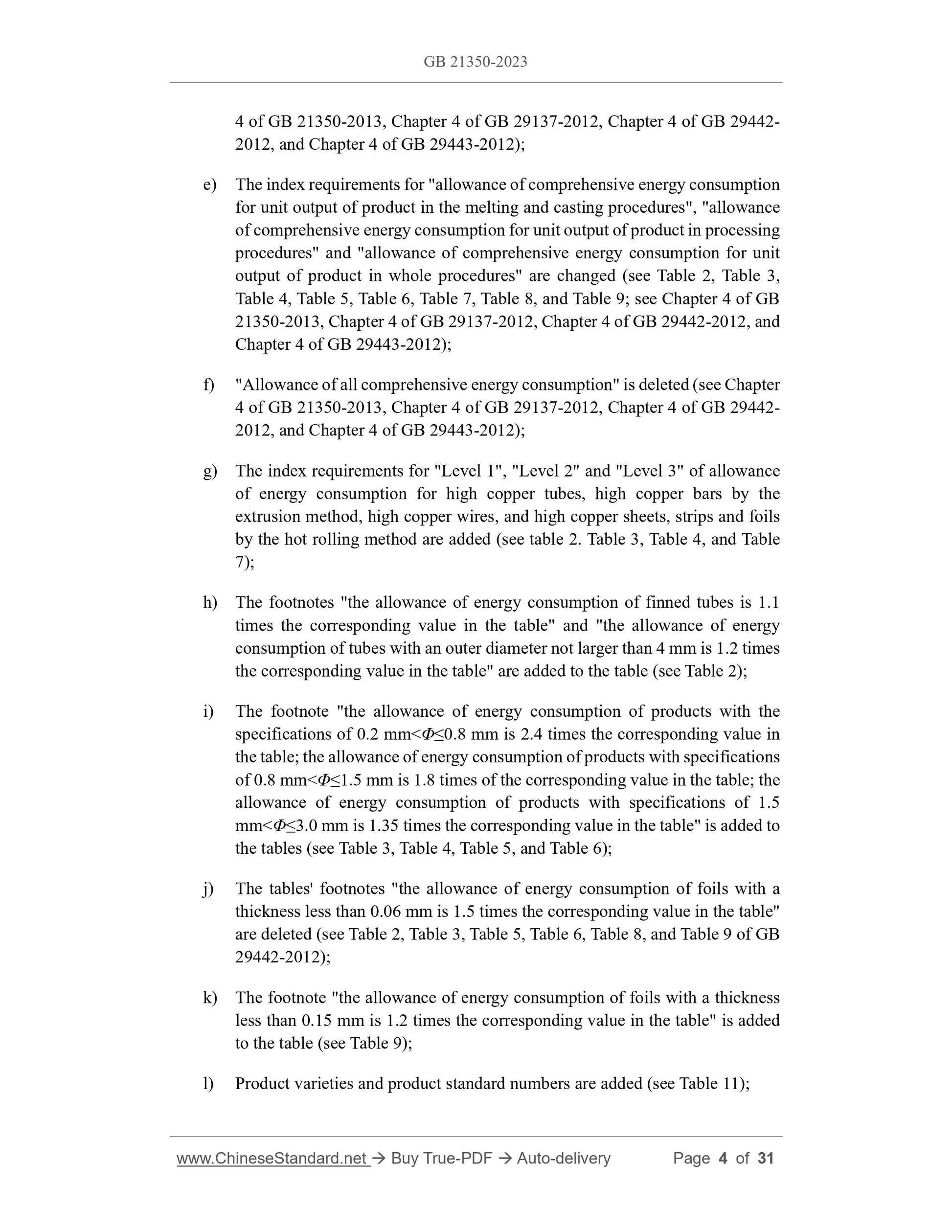 GB 21350-2023

4 of GB 21350-2013, Chapter 4 of GB 29137-2012, Chapter 4 of GB 29442-2012, and Chapter 4 of GB 29443-2012);

e) The index requirements for "allowance of comprehensive energy consumption for unit output of product in the melting and casting procedures", "allowance of comprehensive energy consumption for unit output of product in processing procedures" and "allowance of comprehensive energy consumption for unit output of product in whole procedures" are changed (see Table 2, Table 3, Table 4, Table 5, Table 6, Table 7, Table 8, and Table 9; see Chapter 4 of GB 21350-2013, Chapter 4 of GB 29137-2012, Chapter 4 of GB 29442-2012, and Chapter 4 of GB 29443-2012);

f) "Allowance of all comprehensive energy consumption" is deleted (see Chapter 4 of GB 21350-2013, Chapter 4 of GB 29137-2012, Chapter 4 of GB 29442-2012, and Chapter 4 of GB 29443-2012);

g) The index requirements for "Level 1", "Level 2" and "Level 3" of allowance of energy consumption for high copper tubes, high copper bars by the extrusion method, high copper wires, and high copper sheets, strips and foils by the hot rolling method are added (see table 2. Table 3, Table 4, and Table 7);

h) The footnotes "the allowance of energy consumption of finned tubes is 1.1 times the corresponding value in the table" and "the allowance of energy consumption of tubes with an outer diameter not larger than 4 mm is 1.2 times the corresponding value in the table" are added to the table (see Table 2);

i) The footnote "the allowance of energy consumption of products with the specifications of 0.2 mm<$\Phi$≤0.8 mm is 2.4 times the corresponding value in the table; the allowance of energy consumption of products with specifications of 0.8 mm<$\Phi$≤1.5 mm is 1.8 times of the corresponding value in the table; the allowance of energy consumption of products with specifications of 1.5 mm<$\Phi$≤3.0 mm is 1.35 times the corresponding value in the table" is added to the tables (see Table 3, Table 4, Table 5, and Table 6);

j) The tables' footnotes "the allowance of energy consumption of foils with a thickness less than 0.06 mm is 1.5 times the corresponding value in the table" are deleted (see Table 2, Table 3, Table 5, Table 6, Table 8, and Table 9 of GB 29442-2012);

k) The footnote "the allowance of energy consumption of foils with a thickness less than 0.15 mm is 1.2 times the corresponding value in the table" is added to the table (see Table 9);

l) Product varieties and product standard numbers are added (see Table 11);

www.ChineseStandard.net → Buy True-PDF → Auto-delivery Page 4 of 31